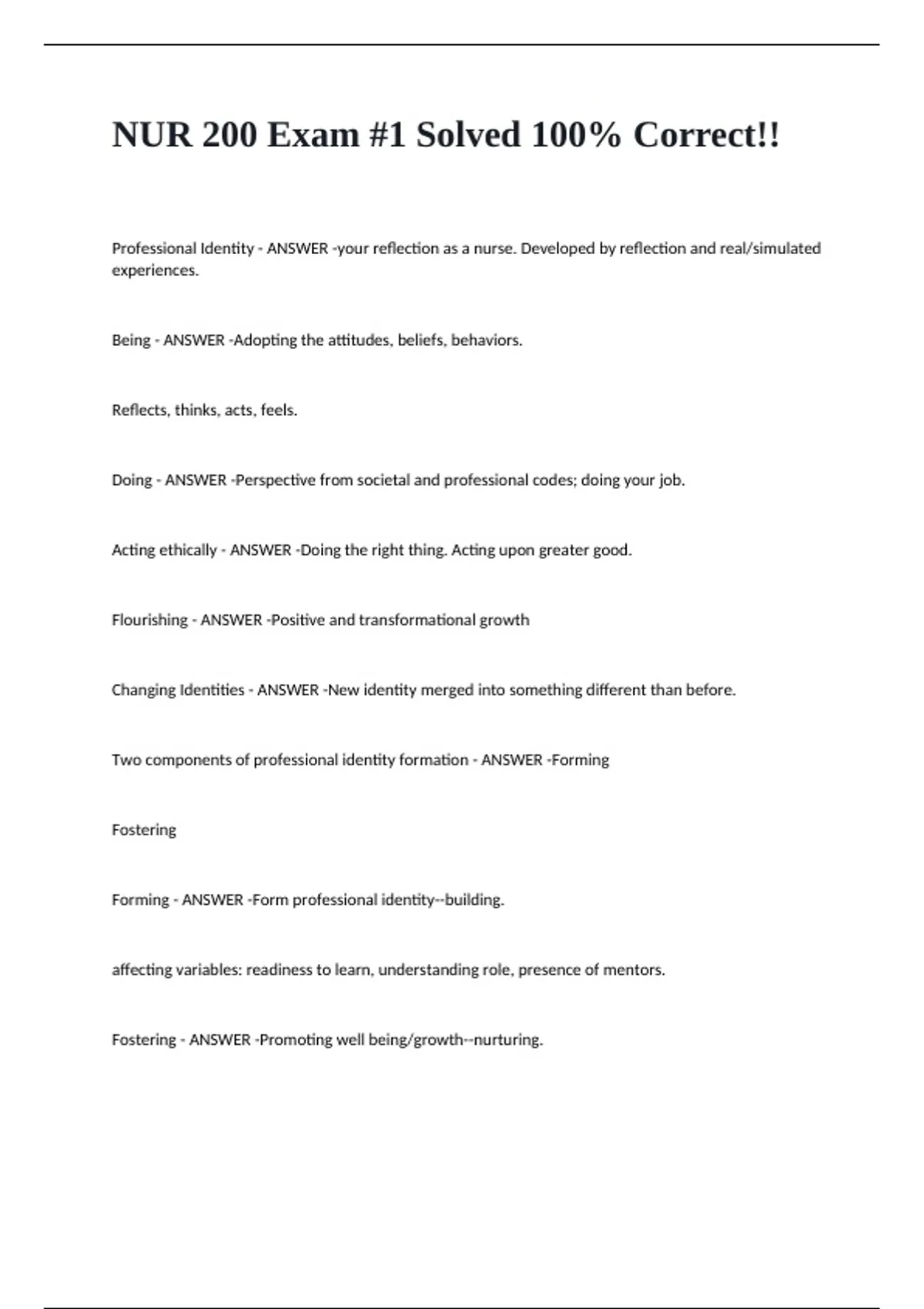 NUR 200 Exam #1 Solved 100% Correct!!

Professional Identity - ANSWER -your reflection as a nurse. Developed by reflection and real/simulated experiences.

Being - ANSWER -Adopting the attitudes, beliefs, behaviors.

Reflects, thinks, acts, feels.

Doing - ANSWER -Perspective from societal and professional codes; doing your job.

Acting ethically - ANSWER -Doing the right thing. Acting upon greater good.

Flourishing - ANSWER -Positive and transformational growth

Changing Identities - ANSWER -New identity merged into something different than before.

Two components of professional identity formation - ANSWER -Forming

Fostering

Forming - ANSWER -Form professional identity--building.

affecting variables: readiness to learn, understanding role, presence of mentors.

Fostering - ANSWER -Promoting well being/growth--nurturing.